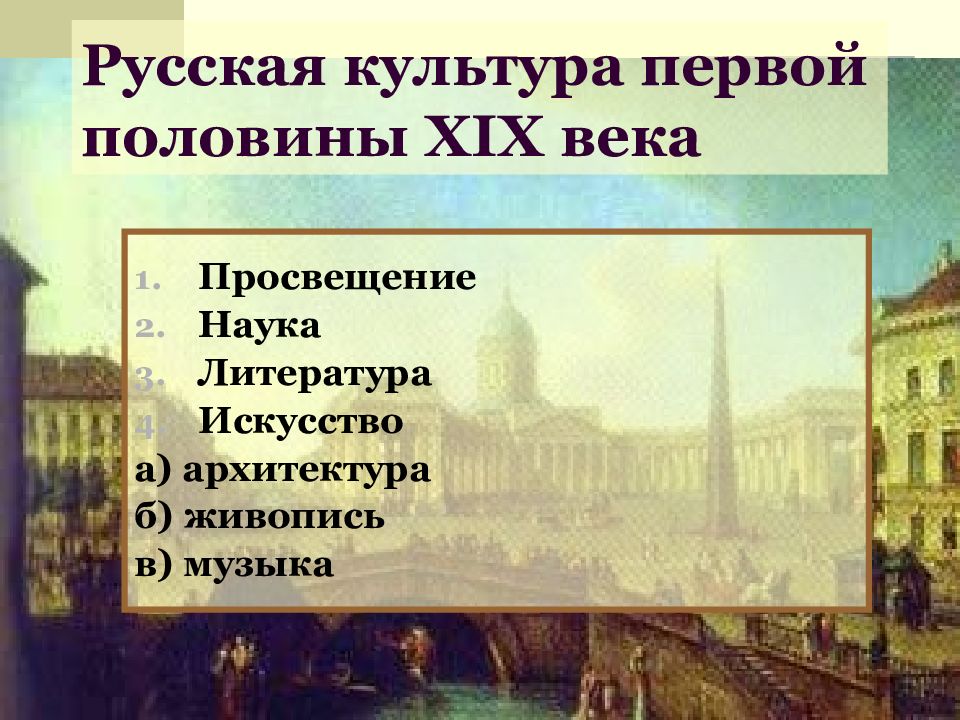 Русская культура первой половины XIX века

1. Просвещение
2. Наука
3. Литература
4. Искусство
а) архитектура
б) живопись
в) музыка